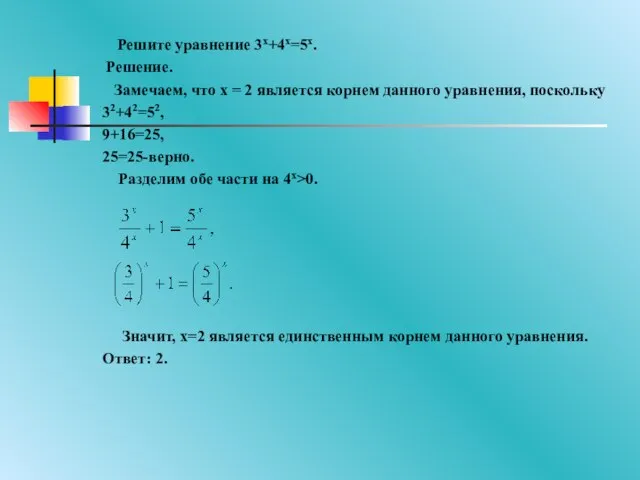 Решите уравнение $3^x+4^x=5^x$.

Решение.

Замечаем, что x = 2 является корнем данного уравнения, поскольку

$3^2+4^2=5^2$,

9+16=25,

25=25-верно.

Разделим обе части на $4^x>0$.

$\frac{3^x}{4^x}+1=\frac{5^x}{4^x}$,

$\left(\frac{3}{4}\right)^x+1=\left(\frac{5}{4}\right)^x$.

Значит, x=2 является единственным корнем данного уравнения.

Ответ: 2.